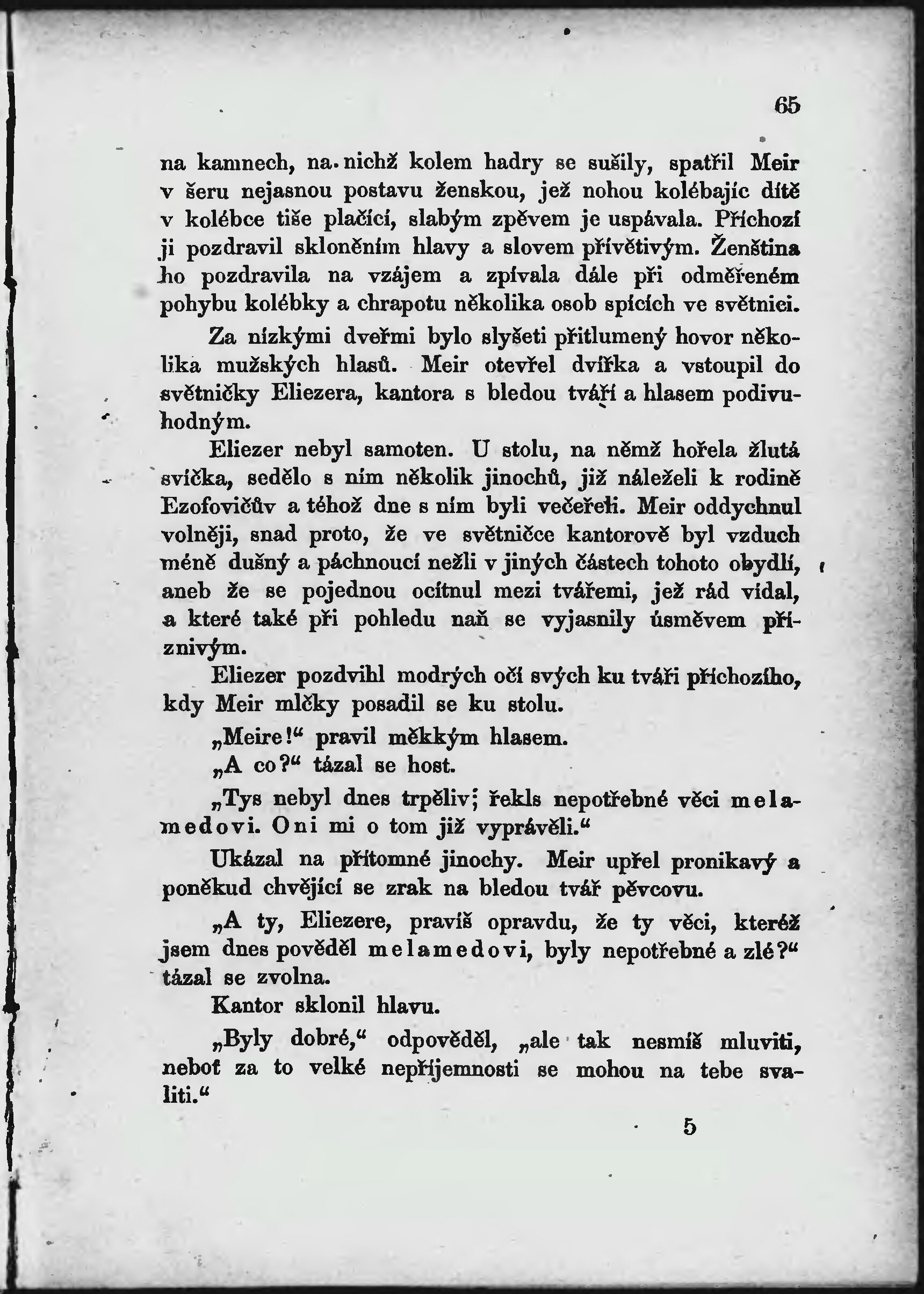 65

na kamnech, na nichž kolem hadry se sušily, spatřil Meir v šeru nejasnou postavu ženskou, jež nohou kolébajíc dítě v kolébce tiše plačící, slabým zpěvem je uspávala. Příchozí ji pozdravil skloněním hlavy a slovem přívětivým. Ženština ho pozdravila na vzájem a zpívala dále při odměřeném pohybu kolébky a chrapotu několika osob spících ve světnici.

Za nízkými dveřmi bylo slyšeti přitlumený hovor několika mužských hlasů. Meir otevřel dvířka a vstoupil do světničky Eliezera, kantora s bledou tváří a hlasem podivuhodným.

Eliezer nebyl samoten. U stolu, na němž hořela žlutá svíčka, sedělo s ním několik jinochů, již náleželi k rodině Ezofovičův a téhož dne s ním byli večeřeli. Meir oddychnul volněji, snad proto, že ve světničce kantorově byl vzduch méně dušný a páchnoucí nežli v jiných částech tohoto obydlí, aneb že se pojednou ocítnul mezi tvářemi, jež rád vídal, a které také při pohledu naň se vyjasnily úsměvem příznivým.

Eliezer pozdvihl modrých očí svých ku tváři příchozího, kdy Meir mlčky posadil se ku stolu.

„Meire!“ pravil měkkým hlasem.

„A co?“ tázal se host.

„Tys nebyl dnes trpěliv; řekls nepotřebné věci melamedovi. Oni mi o tom již vyprávěli.“

Ukázal na přítomné jinochy. Meir upřel pronikavý a poněkud chvějící se zrak na bledou tvář pěvcovu.

„A ty, Eliezere, pravíš opravdu, že ty věci, kteréž jsem dnes pověděl melamedovi, byly nepotřebné a zlé?“ tázal se zvolna.

Kantor sklonil hlavu.

„Byly dobré,“ odpověděl, „ale tak nesmíš mluviti, neboť za to velké nepříjemnosti se mohou na tebe svaliti.“

5